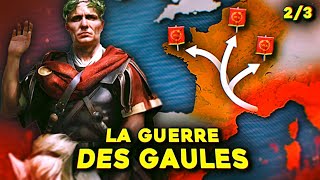 2/3

LA GUERRE
DES GAULES